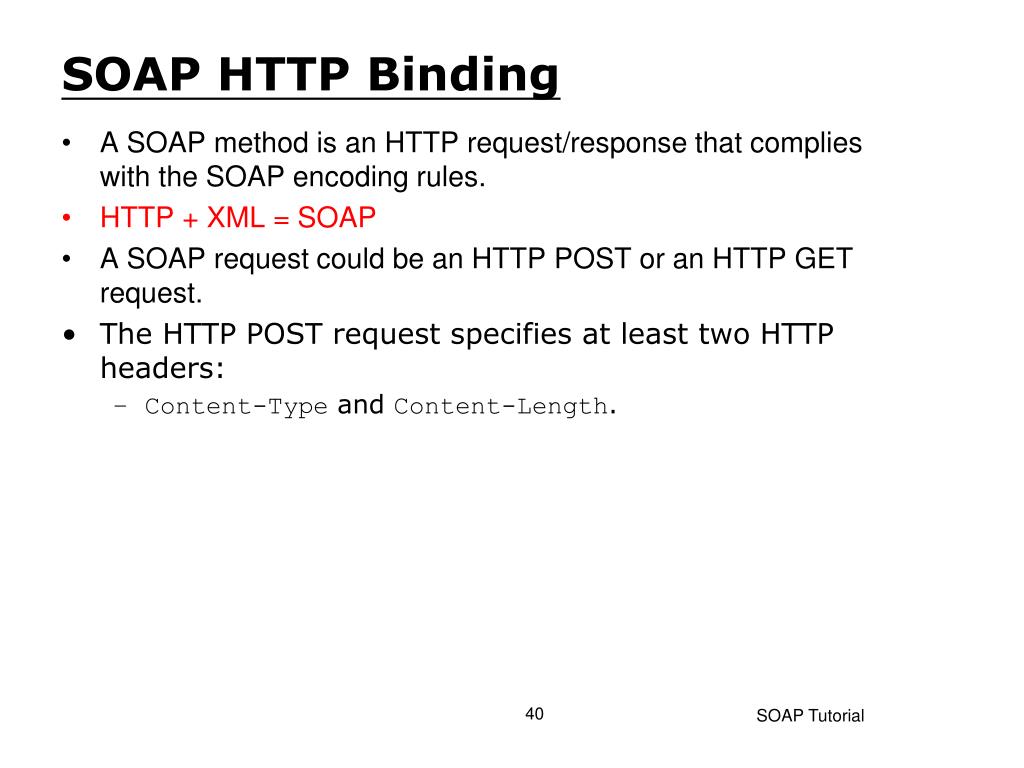 SOAP HTTP Binding

• A SOAP method is an HTTP request/response that complies with the SOAP encoding rules.
• HTTP + XML = SOAP
• A SOAP request could be an HTTP POST or an HTTP GET request.
• The HTTP POST request specifies at least two HTTP headers:
– Content-Type and Content-Length.

40

SOAP Tutorial